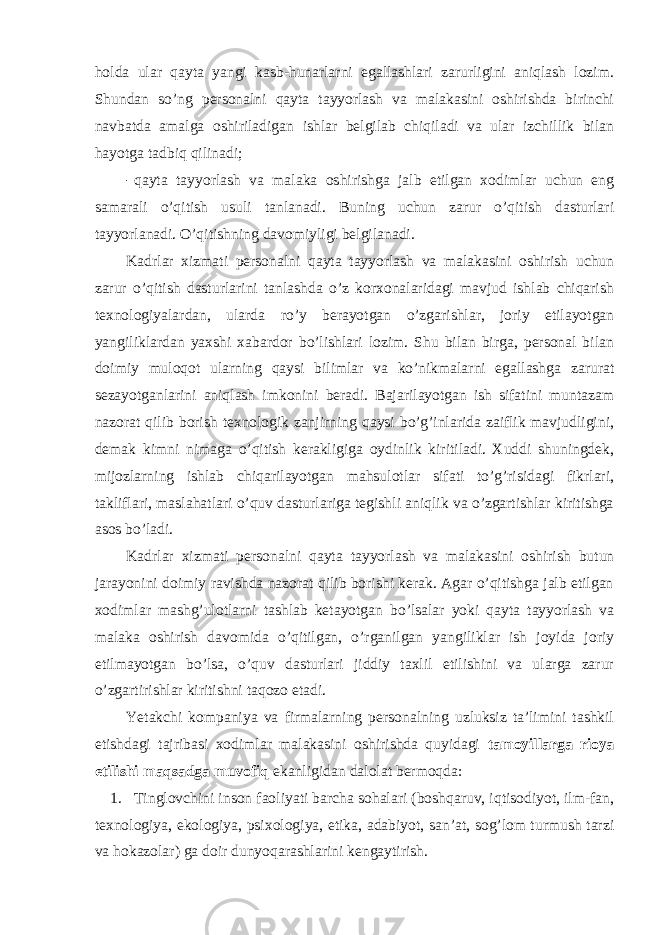 holda ular qayta yangi kasb-hunarlarni egallashlari zarurligini aniqlash lozim. Shundan so’ng personalni qayta tayyorlash va malakasini oshirishda birinchi navbatda amalga oshiriladigan ishlar belgilab chiqiladi va ular izchillik bilan hayotga tadbiq qilinadi;

- qayta tayyorlash va malaka oshirishga jalb etilgan xodimlar uchun eng samarali o’qitish usuli tanlanadi. Buning uchun zarur o’qitish dasturlari tayyorlanadi. O’qitishning davomiyligi belgilanadi.

Kadrlar xizmati personalni qayta tayyorlash va malakasini oshirish uchun zarur o’qitish dasturlarini tanlashda o’z korxonalaridagi mavjud ishlab chiqarish texnologiyalardan, ularda ro’y berayotgan o’zgarishlar, joriy etilayotgan yangiliklardan yaxshi xabardor bo’lishlari lozim. Shu bilan birga, personal bilan doimiy muloqot ularning qaysi bilimlar va ko’nikmalarni egallashga zarurat sezayotganlarini aniqlash imkonini beradi. Bajarilayotgan ish sifatini muntazam nazorat qilib borish texnologik zanjirning qaysi bo’g’inlarida zaiflik mavjudligini, demak kimni nimaga o’qitish kerakligiga oydinlik kiritiladi. Xuddi shuningdek, mijozlarning ishlab chiqarilayotgan mahsulotlar sifati to’g’risidagi fikrlari, takliflari, maslahatlari o’quv dasturlariga tegishli aniqlik va o’zgartishlar kiritishga asos bo’ladi.

Kadrlar xizmati personalni qayta tayyorlash va malakasini oshirish butun jarayonini doimiy ravishda nazorat qilib borishi kerak. Agar o’qitishga jalb etilgan xodimlar mashg’ulotlarni tashlab ketayotgan bo’lsalar yoki qayta tayyorlash va malaka oshirish davomida o’qitilgan, o’rganilgan yangiliklar ish joyida joriy etilmayotgan bo’lsa, o’quv dasturlari jiddiy taxlil etilishini va ularga zarur o’zgartirishlar kiritishni taqozo etadi.

Yetakchi kompaniya va firmalarning personalning uzluksiz ta’limini tashkil etishdagi tajribasi xodimlar malakasini oshirishda quyidagi tamoyillarga rioya etilishi maqsadga muvofiq ekanligidan dalolat bermoqda:

1. Tinglovchini inson faoliyati barcha sohalari (boshqaruv, iqtisodiyot, ilm-fan, texnologiya, ekologiya, psixologiya, etika, adabiyot, san’at, sog’lom turmush tarzi va hokazolar) ga doir dunyoqarashlarini kengaytirish.